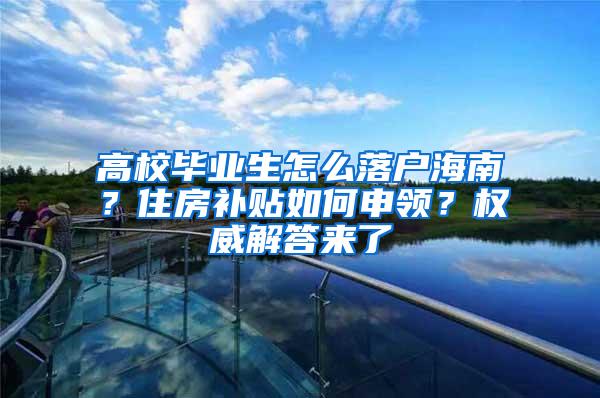 高校毕业生怎么落户海南？住房补贴如何申领？权威解答来了